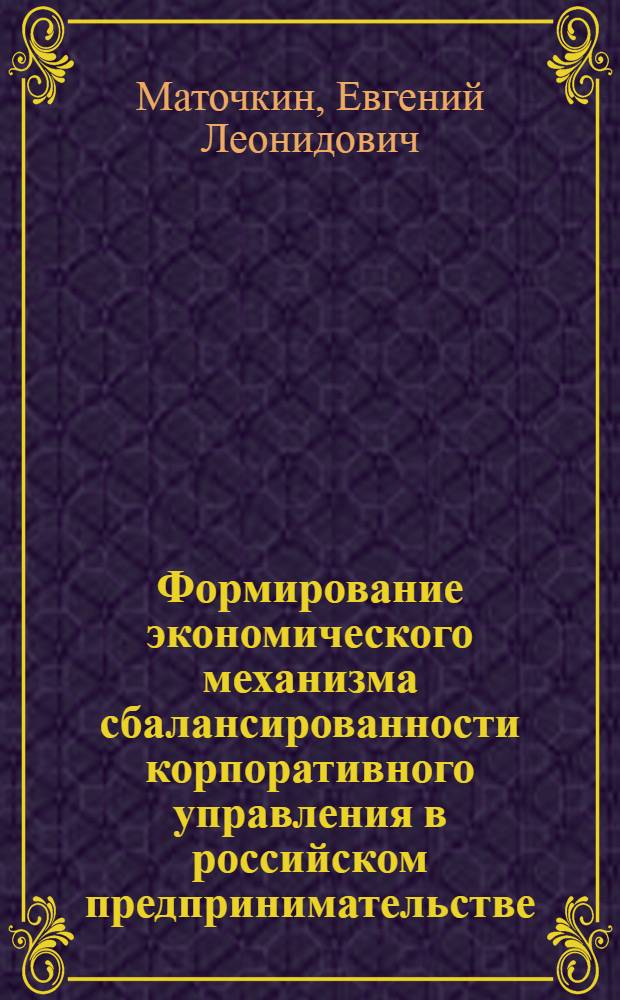 Маточкин, Евгений Леонидович

Формирование экономического механизма сбалансированности корпоративного управления в российском предпринимательстве